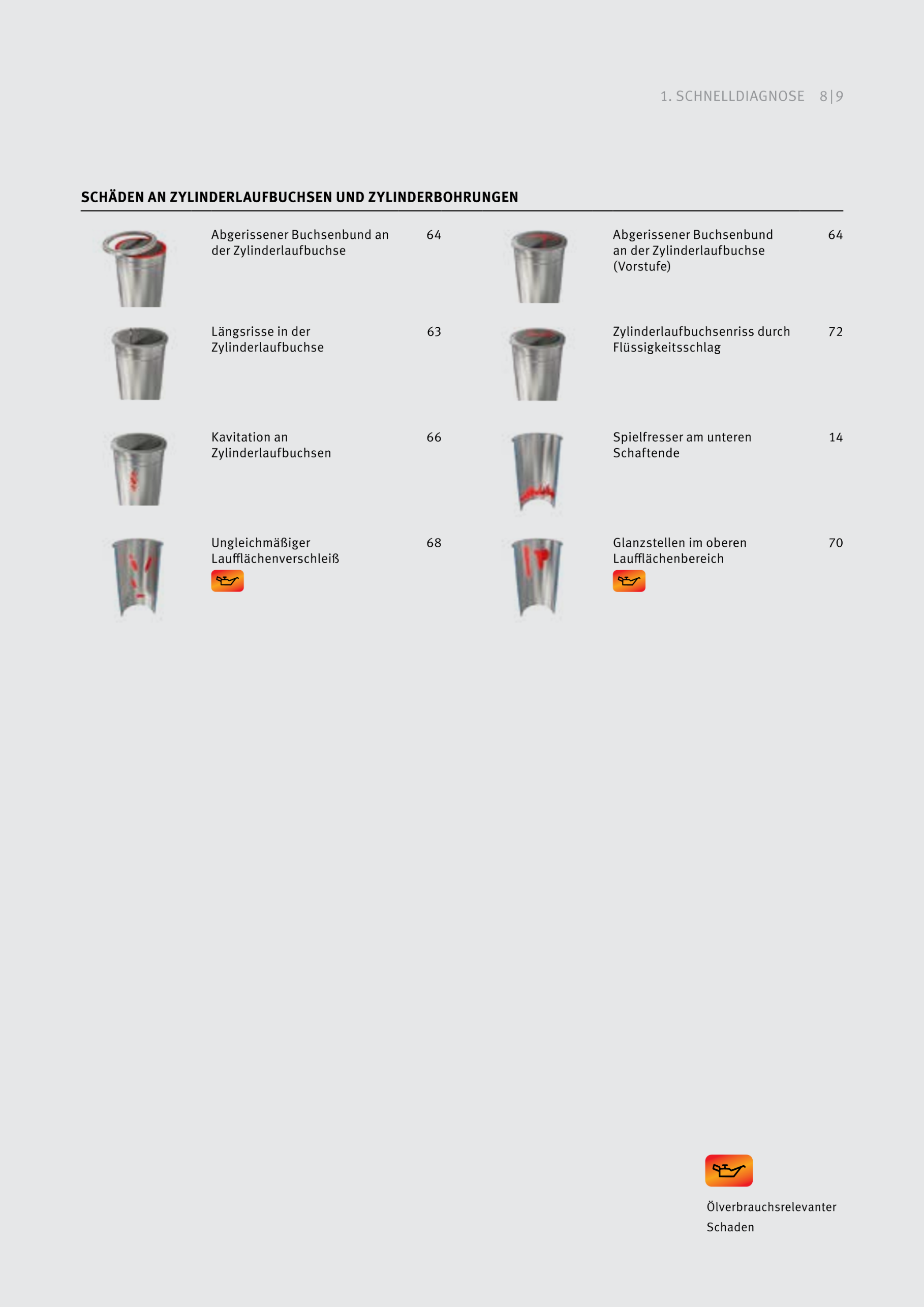 1. SCHNELLDIAGNOSE 8|9

SCHÄDEN AN ZYLINDERLAUFBUCHSEN UND ZYLINDERBOHRUNGEN

Abgerissener Buchsenbund an der Zylinderlaufbuchse 64

Längsrisse in der Zylinderlaufbuchse 63

Kavitation an Zylinderlaufbuchsen 66

Ungleichmäßiger Laufflächenverschleiß 68

Abgerissener Buchsenbund an der Zylinderlaufbuchse (Vorstufe) 64

Zylinderlaufbuchsenriss durch Flüssigkeitsschlag 72

Spielfresser am unteren Schaftende 14

Glanzstellen im oberen Laufflächenbereich 70

Ölverbrauchsrelevanter Schaden